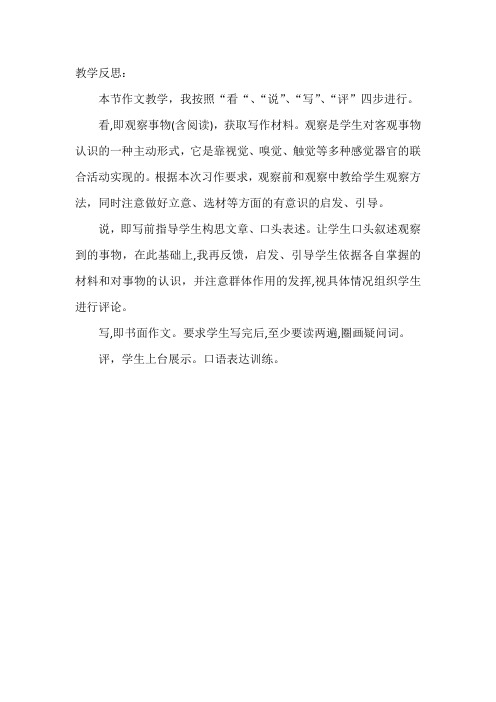 教学反思：

本节作文教学，我按照“看“、“说”、“写”、“评”四步进行。

看,即观察事物(含阅读)，获取写作材料。观察是学生对客观事物认识的一种主动形式，它是靠视觉、嗅觉、触觉等多种感觉器官的联合活动实现的。根据本次习作要求，观察前和观察中教给学生观察方法，同时注意做好立意、选材等方面的有意识的启发、引导。

说，即写前指导学生构思文章、口头表述。让学生口头叙述观察到的事物，在此基础上,我再反馈，启发、引导学生依据各自掌握的材料和对事物的认识，并注意群体作用的发挥,视具体情况组织学生进行评论。

写,即书面作文。要求学生写完后,至少要读两遍,圈画疑问词。

评，学生上台展示。口语表达训练。